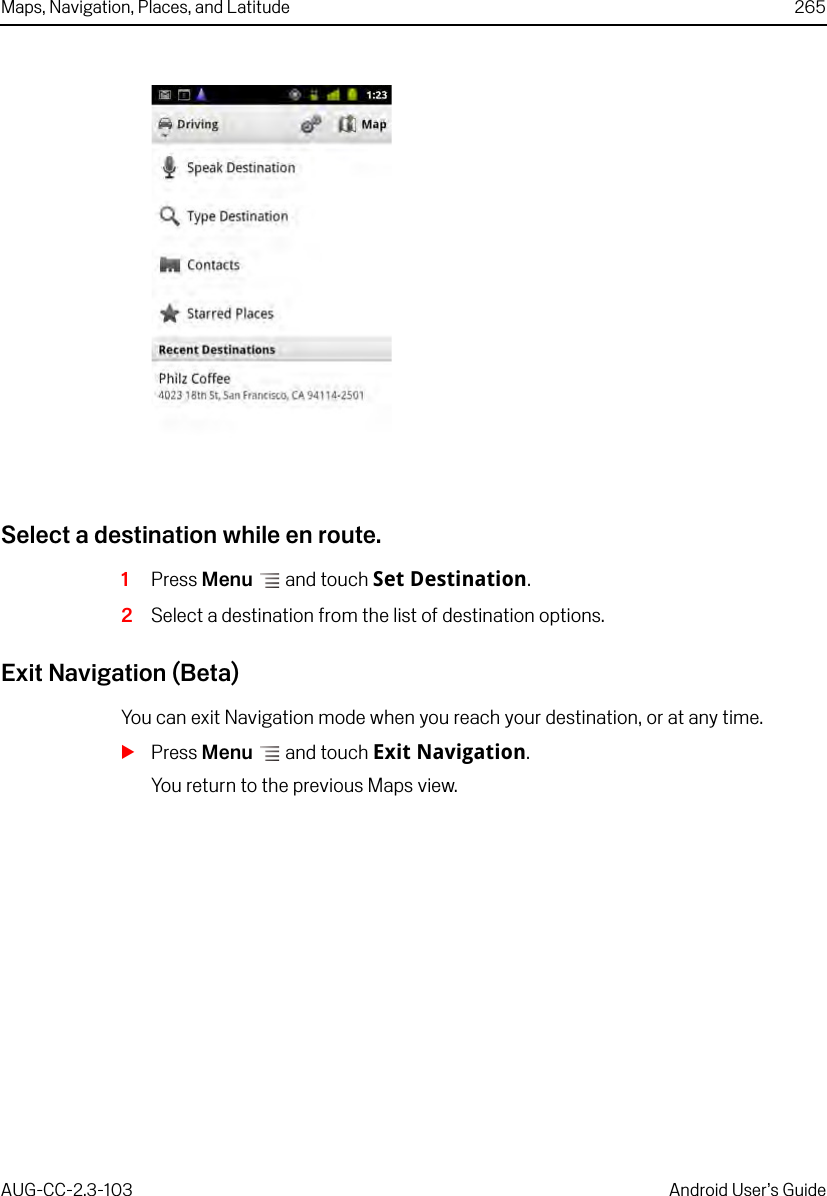 Maps, Navigation, Places, and Latitude 265

1:23

Driving

Map

Speak Destination

Type Destination

Contacts

Starred Places

Recent Destinations

Philz Coffee
4023 18th St, San Francisco, CA 94114-2501

Select a destination while en route.

1 Press Menu and touch Set Destination.

2 Select a destination from the list of destination options.

Exit Navigation (Beta)

You can exit Navigation mode when you reach your destination, or at any time.

Press Menu and touch Exit Navigation.

You return to the previous Maps view.

AUG-CC-2.3-103 Android User's Guide